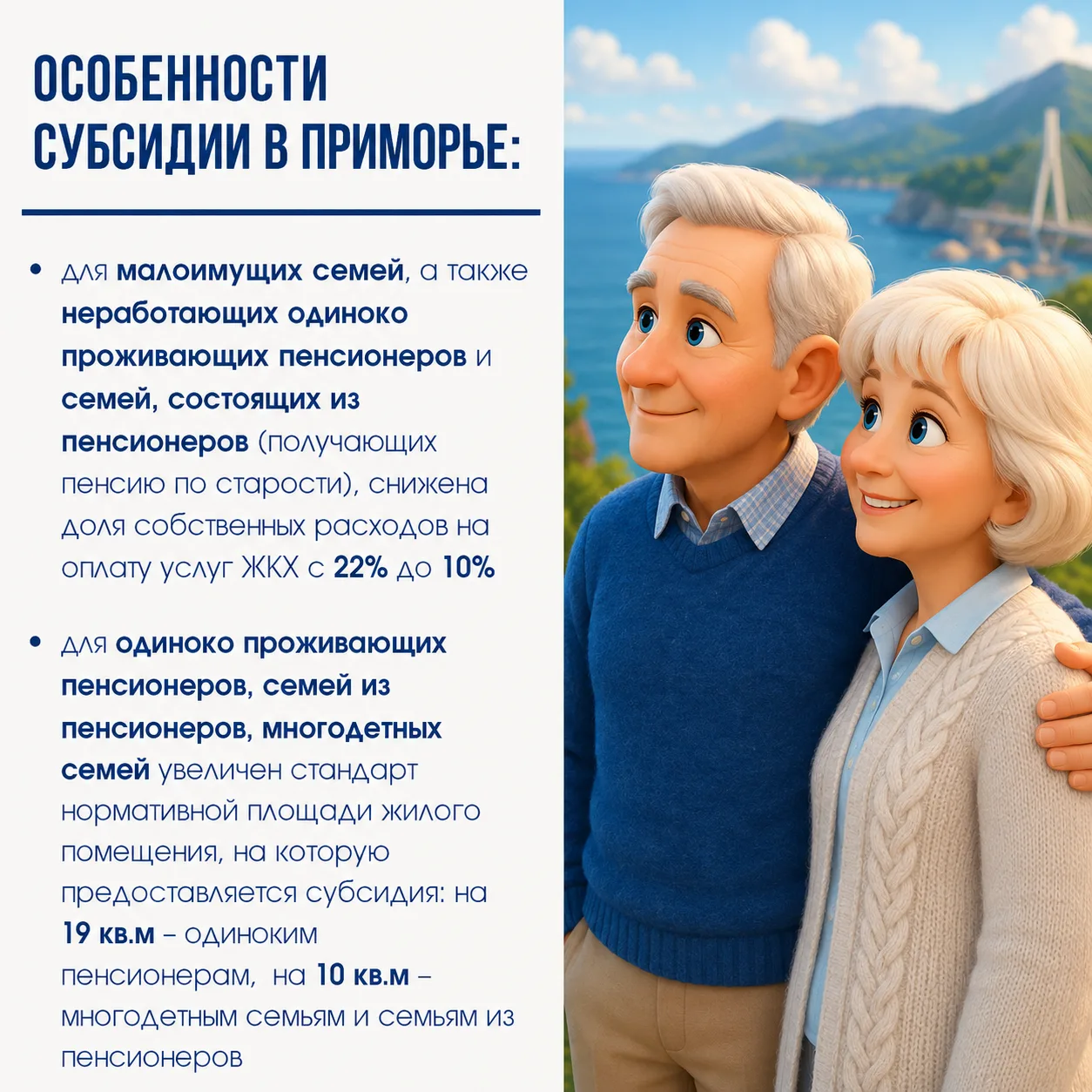 ОСОБЕННОСТИ СУБСИДИИ В ПРИМОРЬЕ:

• для малоимущих семей, а также неработающих одиноко проживающих пенсионеров и семей, состоящих из пенсионеров (получающих пенсию по старости), снижена доля собственных расходов на оплату услуг ЖКХ с 22% до 10%

• для одиноко проживающих пенсионеров, семей из пенсионеров, многодетных семей увеличен стандарт нормативной площади жилого помещения, на которую предоставляется субсидия: на 19 кв.м – одиноким пенсионерам, на 10 кв.м – многодетным семьям и семьям из пенсионеров